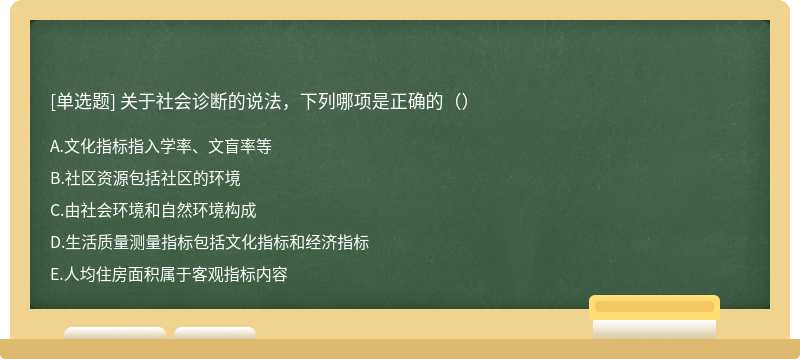 [单选题] 关于社会诊断的说法，下列哪项是正确的（）

A.文化指标指入学率、文盲率等

B.社区资源包括社区的环境

C.由社会环境和自然环境构成

D.生活质量测量指标包括文化指标和经济指标

E.人均住房面积属于客观指标内容